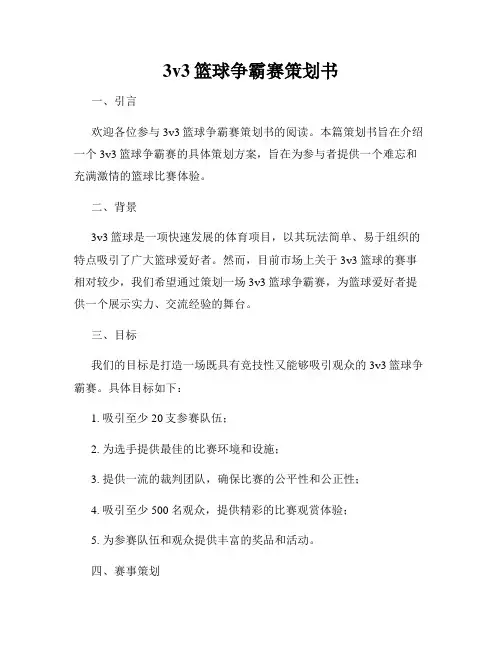 3v3 篮球争霸赛策划书

一、引言

欢迎各位参与 3v3 篮球争霸赛策划书的阅读。本篇策划书旨在介绍一个 3v3 篮球争霸赛的具体策划方案，旨在为参与者提供一个难忘和充满激情的篮球比赛体验。

二、背景

3v3 篮球是一项快速发展的体育项目，以其玩法简单、易于组织的特点吸引了广大篮球爱好者。然而，目前市场上关于 3v3 篮球的赛事相对较少，我们希望通过策划一场 3v3 篮球争霸赛，为篮球爱好者提供一个展示实力、交流经验的舞台。

三、目标

我们的目标是打造一场既具有竞技性又能够吸引观众的 3v3 篮球争霸赛。具体目标如下：

1. 吸引至少 20 支参赛队伍；

2. 为选手提供最佳的比赛环境和设施；

3. 提供一流的裁判团队，确保比赛的公平性和公正性；

4. 吸引至少 500 名观众，提供精彩的比赛观赏体验；

5. 为参赛队伍和观众提供丰富的奖品和活动。

四、赛事策划